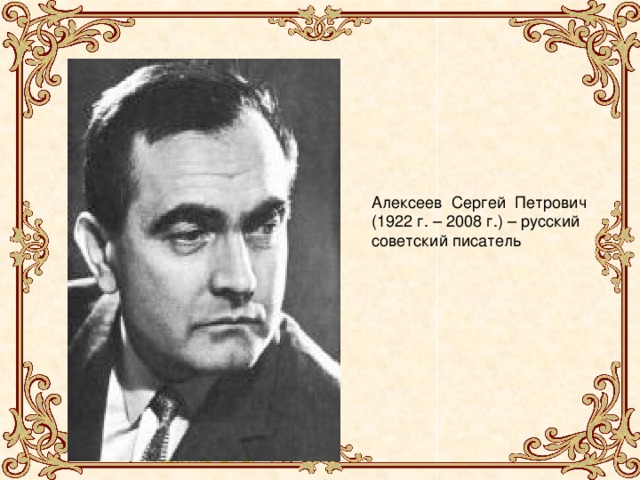 Алексеев Сергей Петрович (1922 г. – 2008 г.) – русский советский писатель